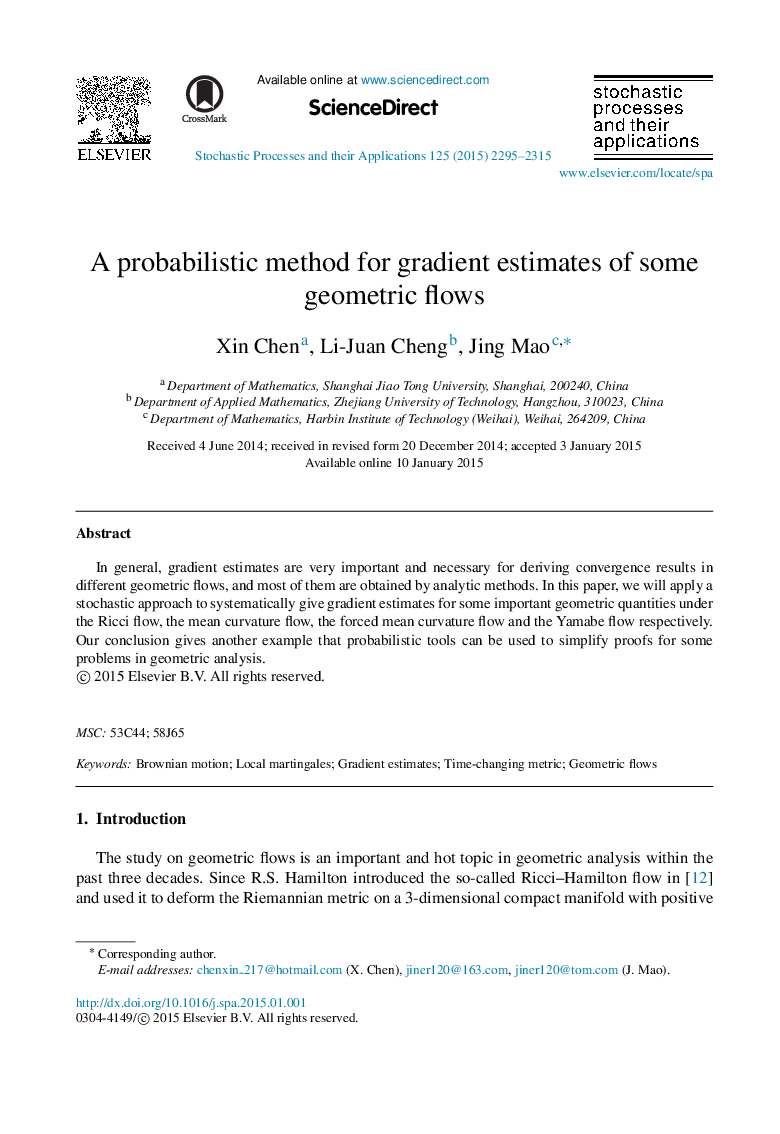 ELSEVIER

CrossMark

Available online at www.sciencedirect.com

ScienceDirect

Stochastic Processes and their Applications 125 (2015) 2295–2315

stochastic processes and their applications

www.elsevier.com/locate/spa

A probabilistic method for gradient estimates of some geometric flows

Xin Chen$^a$, Li-Juan Cheng$^b$, Jing Mao$^{c,*}$

$^a$ Department of Mathematics, Shanghai Jiao Tong University, Shanghai, 200240, China
$^b$ Department of Applied Mathematics, Zhejiang University of Technology, Hangzhou, 310023, China
$^c$ Department of Mathematics, Harbin Institute of Technology (Weihai), Weihai, 264209, China

Received 4 June 2014; received in revised form 20 December 2014; accepted 3 January 2015
Available online 10 January 2015

Abstract

In general, gradient estimates are very important and necessary for deriving convergence results in different geometric flows, and most of them are obtained by analytic methods. In this paper, we will apply a stochastic approach to systematically give gradient estimates for some important geometric quantities under the Ricci flow, the mean curvature flow, the forced mean curvature flow and the Yamabe flow respectively. Our conclusion gives another example that probabilistic tools can be used to simplify proofs for some problems in geometric analysis.
© 2015 Elsevier B.V. All rights reserved.

MSC: 53C44; 58J65

Keywords: Brownian motion; Local martingales; Gradient estimates; Time-changing metric; Geometric flows

1. Introduction

The study on geometric flows is an important and hot topic in geometric analysis within the past three decades. Since R.S. Hamilton introduced the so-called Ricci–Hamilton flow in [12] and used it to deform the Riemannian metric on a 3-dimensional compact manifold with positive

* Corresponding author.
E-mail addresses: chenxin_217@hotmail.com (X. Chen), jiner120@163.com, jiner120@tom.com (J. Mao).

http://dx.doi.org/10.1016/j.spa.2015.01.001
0304-4149/© 2015 Elsevier B.V. All rights reserved.